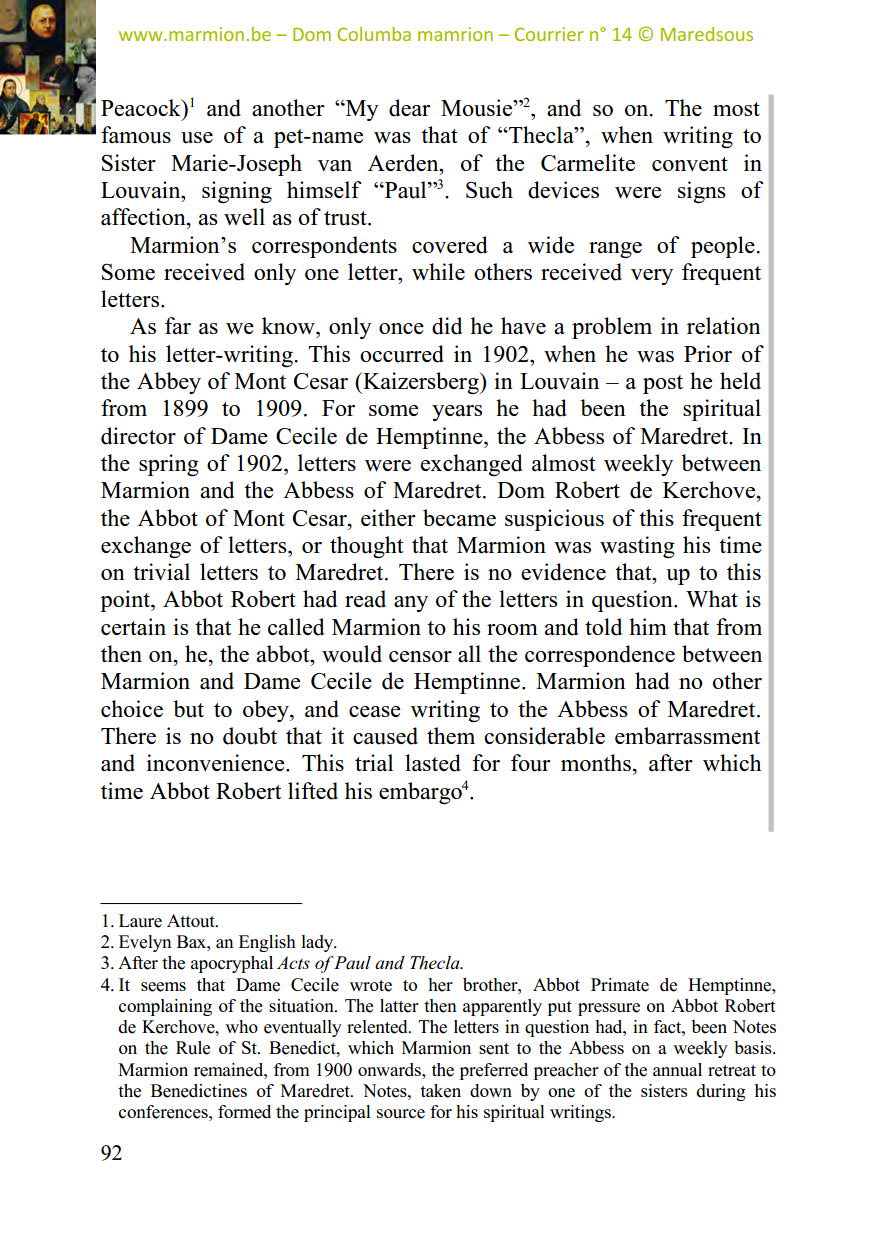 www.marmion.be – Dom Columba mamrion – Courrier n° 14 © Maredsous

Peacock)$^1$ and another “My dear Mousie”$^2$, and so on. The most famous use of a pet-name was that of “Thecla”, when writing to Sister Marie-Joseph van Aerden, of the Carmelite convent in Louvain, signing himself “Paul”$^3$. Such devices were signs of affection, as well as of trust.

Marmion’s correspondents covered a wide range of people. Some received only one letter, while others received very frequent letters.

As far as we know, only once did he have a problem in relation to his letter-writing. This occurred in 1902, when he was Prior of the Abbey of Mont Cesar (Kaizersberg) in Louvain – a post he held from 1899 to 1909. For some years he had been the spiritual director of Dame Cecile de Hemptinne, the Abbess of Maredret. In the spring of 1902, letters were exchanged almost weekly between Marmion and the Abbess of Maredret. Dom Robert de Kerchove, the Abbot of Mont Cesar, either became suspicious of this frequent exchange of letters, or thought that Marmion was wasting his time on trivial letters to Maredret. There is no evidence that, up to this point, Abbot Robert had read any of the letters in question. What is certain is that he called Marmion to his room and told him that from then on, he, the abbot, would censor all the correspondence between Marmion and Dame Cecile de Hemptinne. Marmion had no other choice but to obey, and cease writing to the Abbess of Maredret. There is no doubt that it caused them considerable embarrassment and inconvenience. This trial lasted for four months, after which time Abbot Robert lifted his embargo$^4$.

1. Laure Attout.
2. Evelyn Bax, an English lady.
3. After the apocryphal Acts of Paul and Thecla.
4. It seems that Dame Cecile wrote to her brother, Abbot Primate de Hemptinne, complaining of the situation. The latter then apparently put pressure on Abbot Robert de Kerchove, who eventually relented. The letters in question had, in fact, been Notes on the Rule of St. Benedict, which Marmion sent to the Abbess on a weekly basis. Marmion remained, from 1900 onwards, the preferred preacher of the annual retreat to the Benedictines of Maredret. Notes, taken down by one of the sisters during his conferences, formed the principal source for his spiritual writings.

92